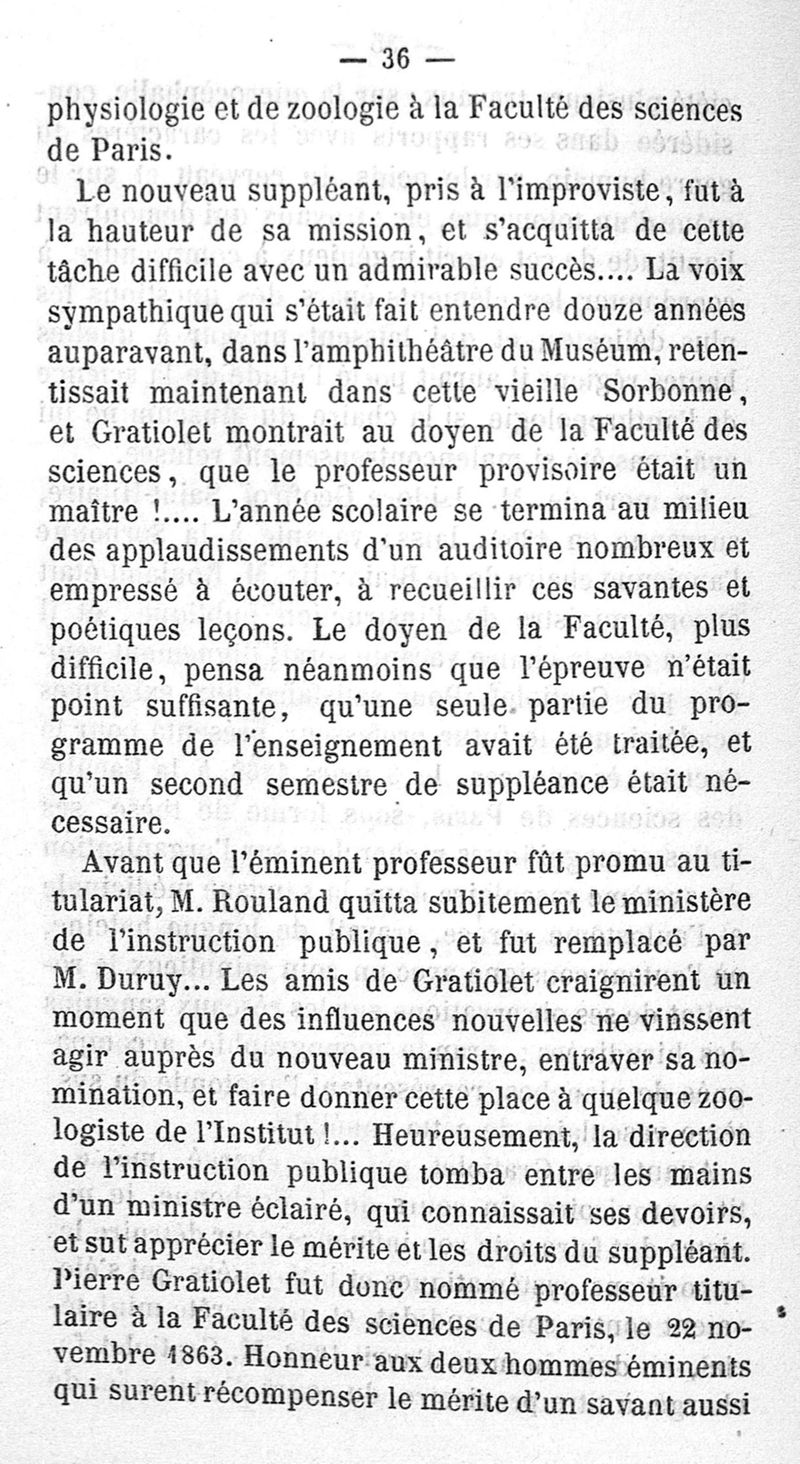 — 36 —

physiologie et de zoologie à la Faculté des sciences de Paris.

Le nouveau suppléant, pris à l'improviste, fut à la hauteur de sa mission, et s'acquitta de cette tâche difficile avec un admirable succès.... La voix sympathique qui s'était fait entendre douze années auparavant, dans l'amphithéâtre du Muséum, retentissait maintenant dans cette vieille Sorbonne, et Gratiolet montrait au doyen de la Faculté des sciences, que le professeur provisoire était un maître !.... L'année scolaire se termina au milieu des applaudissements d'un auditoire nombreux et empressé à écouter, à recueillir ces savantes et poétiques leçons. Le doyen de la Faculté, plus difficile, pensa néanmoins que l'épreuve n'était point suffisante, qu'une seule partie du programme de l'enseignement avait été traitée, et qu'un second semestre de suppléance était nécessaire.

Avant que l'éminent professeur fût promu au titulariat, M. Rouland quitta subitement le ministère de l'instruction publique, et fut remplacé par M. Duruy... Les amis de Gratiolet craignirent un moment que des influences nouvelles ne vinssent agir auprès du nouveau ministre, entraver sa nomination, et faire donner cette place à quelque zoologiste de l'Institut !... Heureusement, la direction de l'instruction publique tomba entre les mains d'un ministre éclairé, qui connaissait ses devoirs, et sut apprécier le mérite et les droits du suppléant. Pierre Gratiolet fut donc nommé professeur titulaire à la Faculté des sciences de Paris, le 22 novembre 1863. Honneur aux deux hommes éminents qui surent récompenser le mérite d'un savant aussi